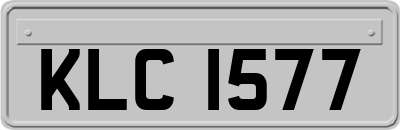 KLC 1577